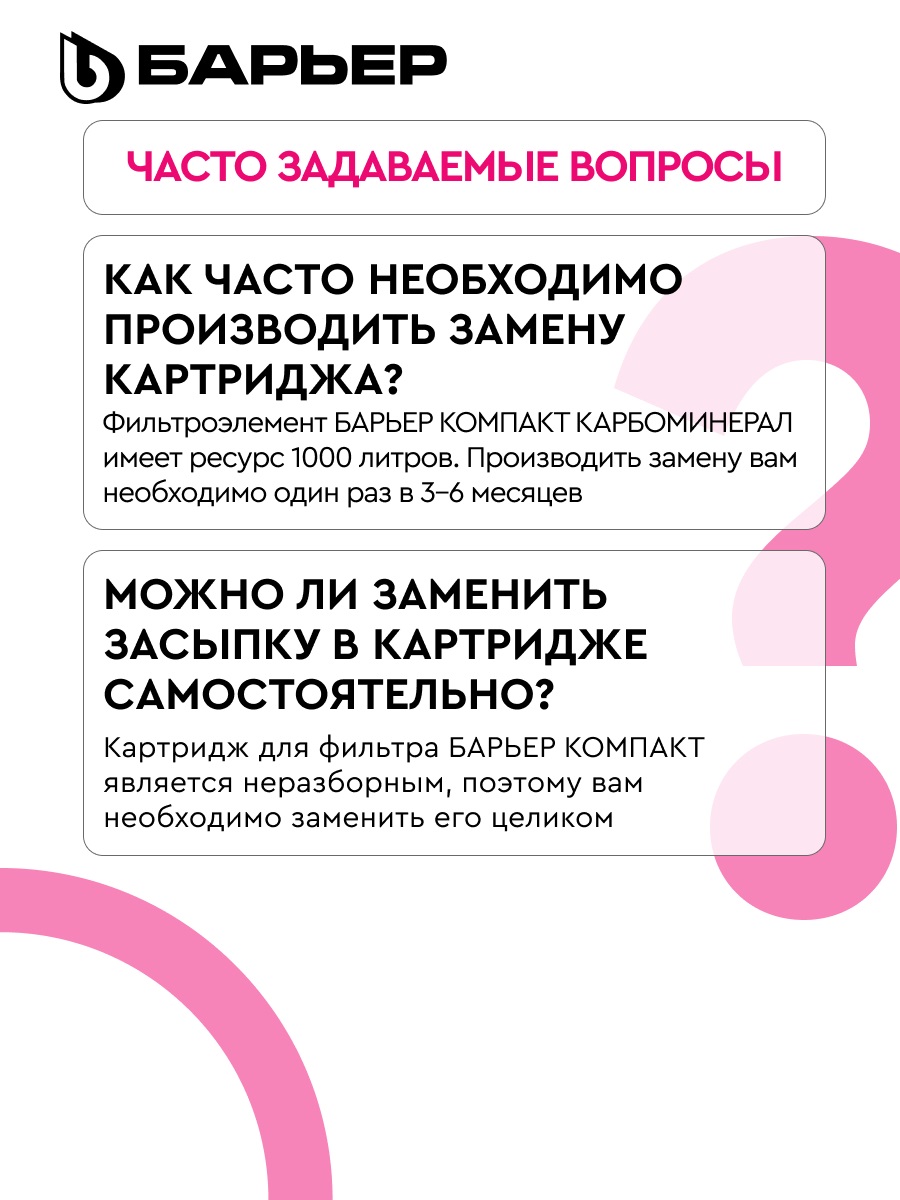 БАРЬЕР

ЧАСТО ЗАДАВАЕМЫЕ ВОПРОСЫ

КАК ЧАСТО НЕОБХОДИМО ПРОИЗВОДИТЬ ЗАМЕНУ КАРТРИДЖА?

Фильтроэлемент БАРЬЕР КОМПАКТ КАРБОМИНЕРАЛ имеет ресурс 1000 литров. Производить замену вам необходимо один раз в 3–6 месяцев

МОЖНО ЛИ ЗАМЕНИТЬ ЗАСЫПКУ В КАРТРИДЖЕ САМОСТОЯТЕЛЬНО?

Картридж для фильтра БАРЬЕР КОМПАКТ является неразборным, поэтому вам необходимо заменить его целиком